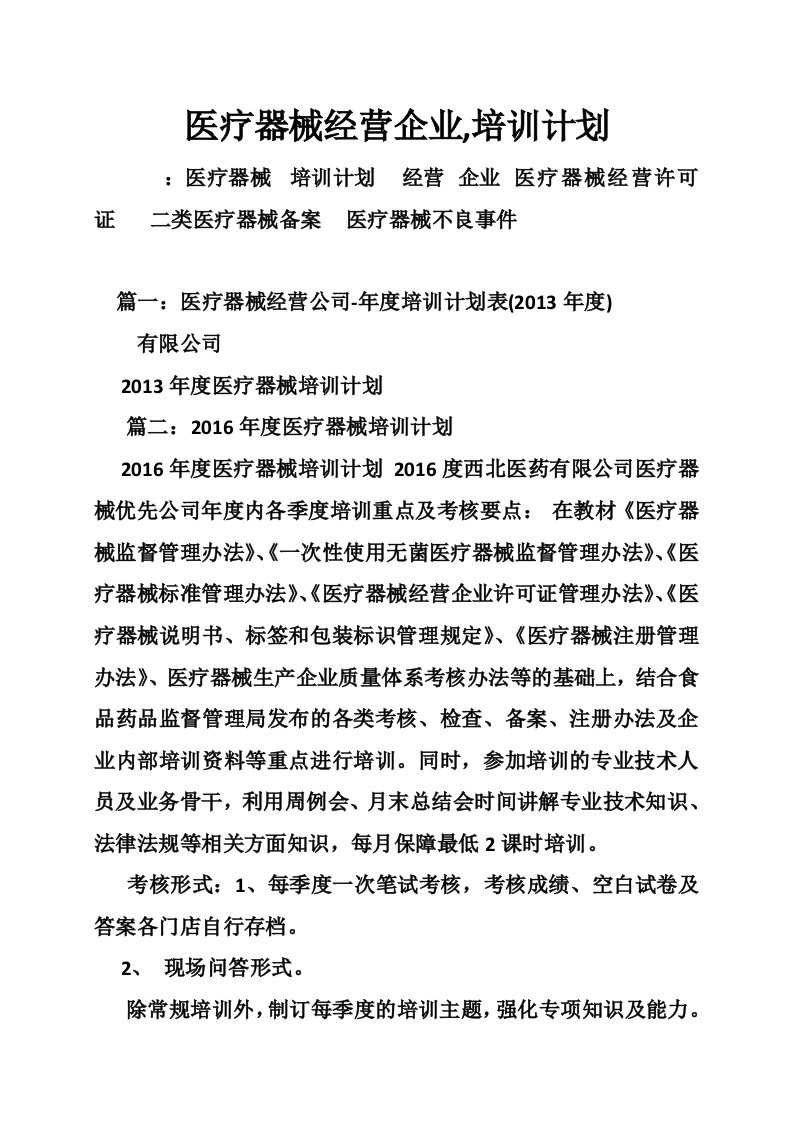 医疗器械经营企业,培训计划

：医疗器械 培训计划 经营 企业 医疗器械经营许可证 二类医疗器械备案 医疗器械不良事件

篇一：医疗器械经营公司-年度培训计划表(2013 年度)

有限公司

2013 年度医疗器械培训计划

篇二：2016 年度医疗器械培训计划

2016 年度医疗器械培训计划 2016 度西北医药有限公司医疗器械优先公司年度内各季度培训重点及考核要点： 在教材《医疗器械监督管理办法》、《一次性使用无菌医疗器械监督管理办法》、《医疗器械标准管理办法》、《医疗器械经营企业许可证管理办法》、《医疗器械说明书、标签和包装标识管理规定》、《医疗器械注册管理办法》、医疗器械生产企业质量体系考核办法等的基础上，结合食品药品监督管理局发布的各类考核、检查、备案、注册办法及企业内部培训资料等重点进行培训。同时，参加培训的专业技术人员及业务骨干，利用周例会、月末总结会时间讲解专业技术知识、法律法规等相关方面知识，每月保障最低 2 课时培训。

考核形式：1、每季度一次笔试考核，考核成绩、空白试卷及答案各门店自行存档。

2、 现场问答形式。

除常规培训外，制订每季度的培训主题，强化专项知识及能力。